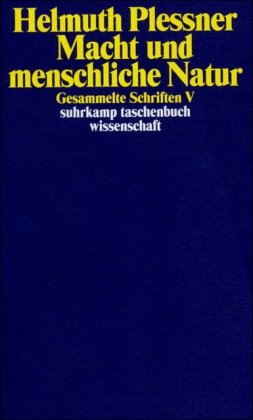 Helmuth Plessner
Macht und menschliche Natur
Gesammelte Schriften V
suhrkamp taschenbuch wissenschaft